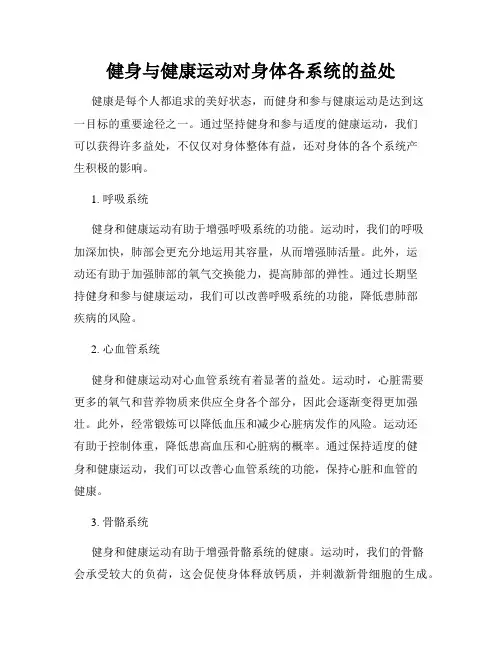 健身与健康运动对身体各系统的益处

健康是每个人都追求的美好状态，而健身和参与健康运动是达到这一目标的重要途径之一。通过坚持健身和参与适度的健康运动，我们可以获得许多益处，不仅仅对身体整体有益，还对身体的各个系统产生积极的影响。

1. 呼吸系统

健身和健康运动有助于增强呼吸系统的功能。运动时，我们的呼吸加深加快，肺部会更充分地运用其容量，从而增强肺活量。此外，运动还有助于加强肺部的氧气交换能力，提高肺部的弹性。通过长期坚持健身和参与健康运动，我们可以改善呼吸系统的功能，降低患肺部疾病的风险。

2. 心血管系统

健身和健康运动对心血管系统有着显著的益处。运动时，心脏需要更多的氧气和营养物质来供应全身各个部分，因此会逐渐变得更加强壮。此外，经常锻炼可以降低血压和减少心脏病发作的风险。运动还有助于控制体重，降低患高血压和心脏病的概率。通过保持适度的健身和健康运动，我们可以改善心血管系统的功能，保持心脏和血管的健康。

3. 骨骼系统

健身和健康运动有助于增强骨骼系统的健康。运动时，我们的骨骼会承受较大的负荷，这会促使身体释放钙质，并刺激新骨细胞的生成。